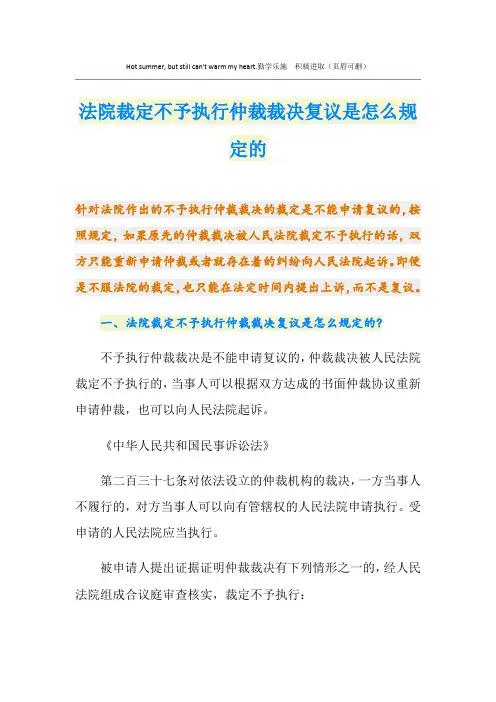 Hot summer, but still can't warm my heart.勤学乐施　积极进取（页眉可删）

法院裁定不予执行仲裁裁决复议是怎么规定的

针对法院作出的不予执行仲裁裁决的裁定是不能申请复议的，按照规定，如果原先的仲裁裁决被人民法院裁定不予执行的话，双方只能重新申请仲裁或者就存在着的纠纷向人民法院起诉。即便是不服法院的裁定，也只能在法定时间内提出上诉，而不是复议。

一、法院裁定不予执行仲裁裁决复议是怎么规定的？

不予执行仲裁裁决是不能申请复议的，仲裁裁决被人民法院裁定不予执行的，当事人可以根据双方达成的书面仲裁协议重新申请仲裁，也可以向人民法院起诉。

《中华人民共和国民事诉讼法》

第二百三十七条对依法设立的仲裁机构的裁决，一方当事人不履行的，对方当事人可以向有管辖权的人民法院申请执行。受申请的人民法院应当执行。

被申请人提出证据证明仲裁裁决有下列情形之一的，经人民法院组成合议庭审查核实，裁定不予执行：